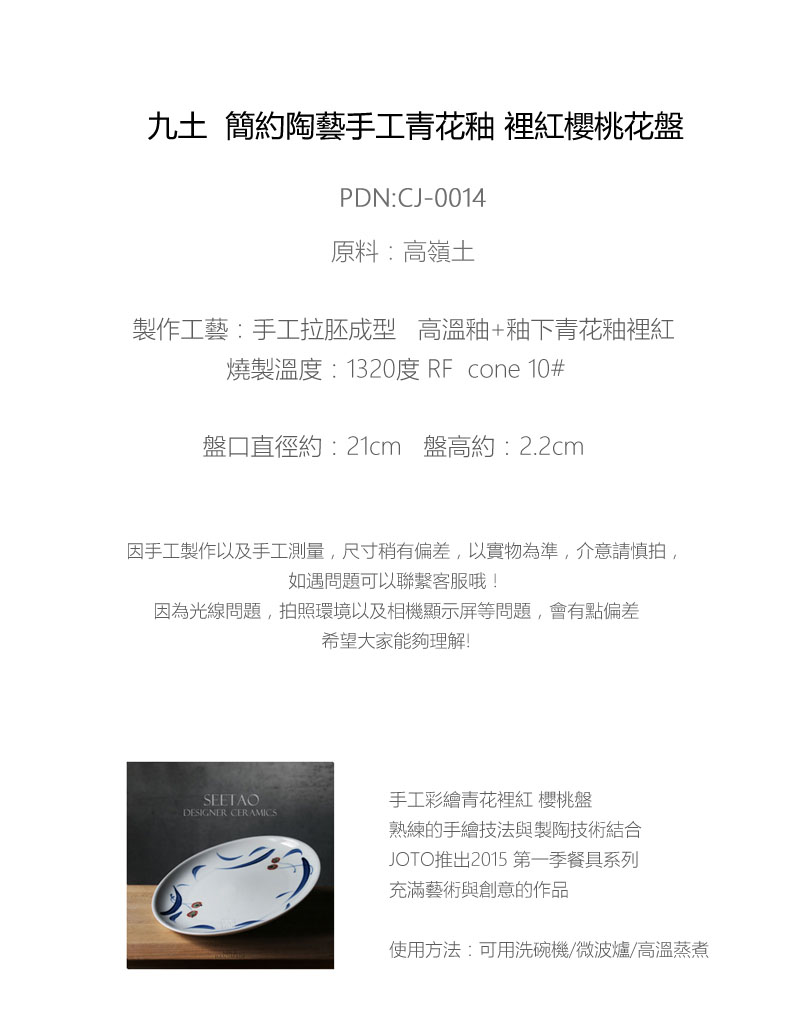 九土 簡約陶藝手工青花釉 裡紅櫻桃花盤

PDN:CJ-0014

原料：高嶺土

製作工藝：手工拉胚成型 高溫釉+釉下青花釉裡紅
燒製溫度：1320度 RF cone 10#

盤口直徑約：21cm 盤高約：2.2cm

因手工製作以及手工測量，尺寸稍有偏差，以實物為準，介意請慎拍，
如遇問題可以聯繫客服哦！
因為光線問題，拍照環境以及相機顯示屏等問題，會有點偏差
希望大家能夠理解!

SEETAO
DESIGNER CERAMICS

手工彩繪青花裡紅 櫻桃盤
熟練的手繪技法與製陶技術結合
JOTO推出2015 第一季餐具系列
充滿藝術與創意的作品

使用方法：可用洗碗機/微波爐/高溫蒸煮